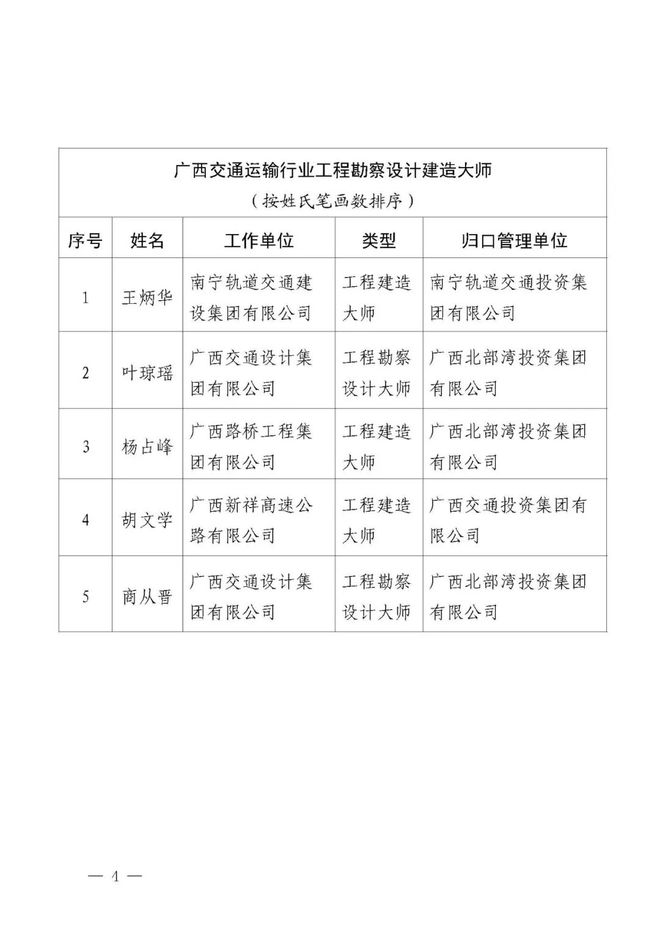 广西交通运输行业工程勘察设计建造大师
（按姓氏笔画数排序）

| 序号 | 姓名 | 工作单位 | 类型 | 归口管理单位 |
|---|---|---|---|---|
| 1 | 王炳华 | 南宁轨道交通建设集团有限公司 | 工程建造大师 | 南宁轨道交通投资集团有限公司 |
| 2 | 叶琼瑶 | 广西交通设计集团有限公司 | 工程勘察设计大师 | 广西北部湾投资集团有限公司 |
| 3 | 杨占峰 | 广西路桥工程集团有限公司 | 工程建造大师 | 广西北部湾投资集团有限公司 |
| 4 | 胡文学 | 广西新祥高速公路有限公司 | 工程建造大师 | 广西交通投资集团有限公司 |
| 5 | 商从晋 | 广西交通设计集团有限公司 | 工程勘察设计大师 | 广西北部湾投资集团有限公司 |

— 4 —